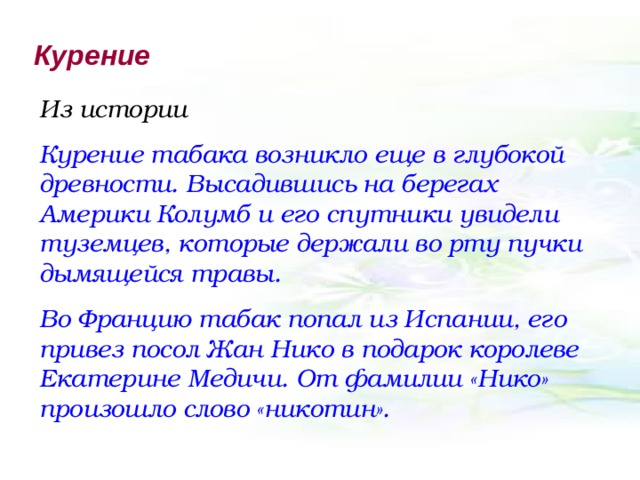 Курение

Из истории

Курение табака возникло еще в глубокой древности. Высадившись на берегах Америки Колумб и его спутники увидели туземцев, которые держали во рту пучки дымящейся травы.

Во Францию табак попал из Испании, его привез посол Жан Нико в подарок королеве Екатерине Медичи. От фамилии «Нико» произошло слово «никотин».